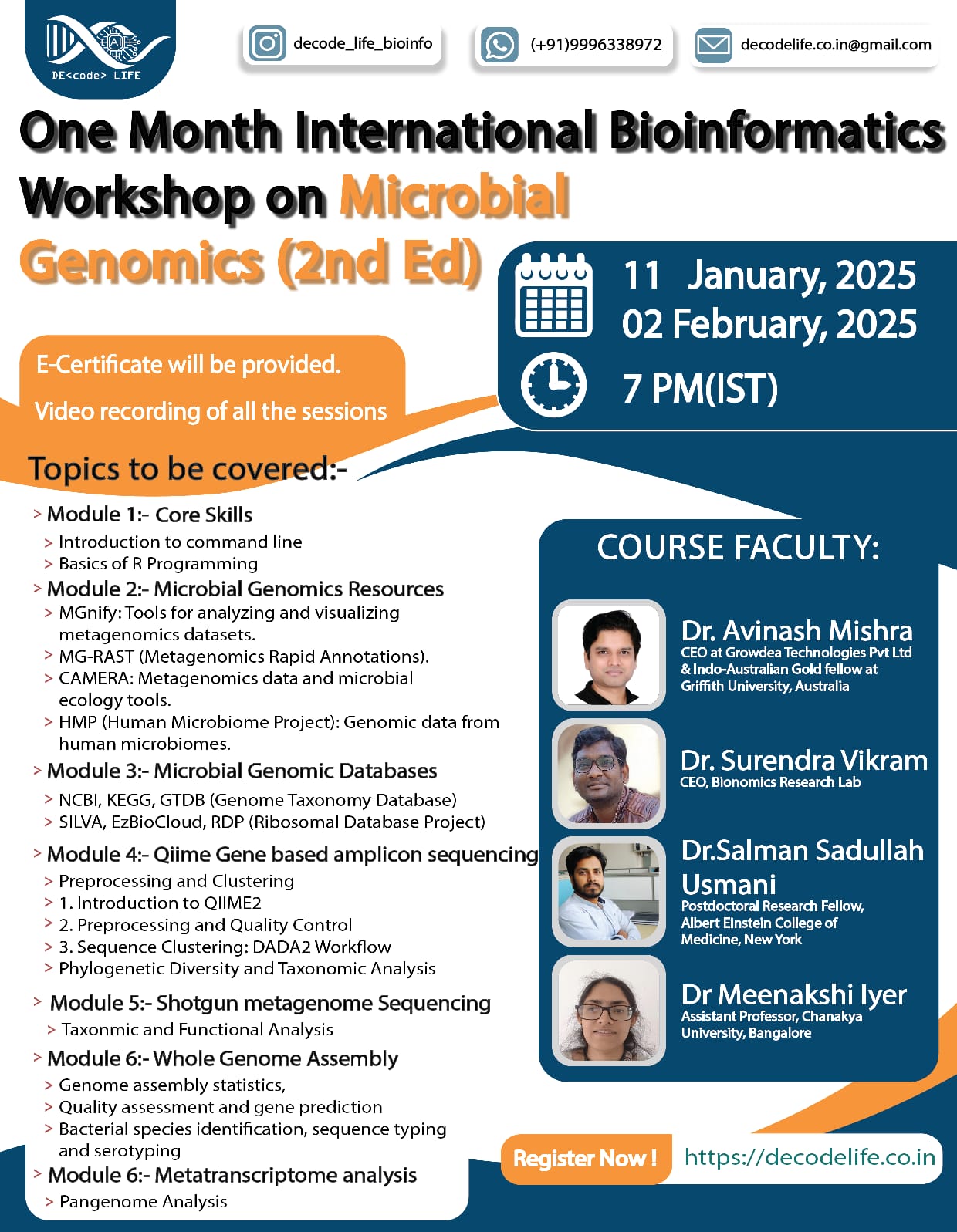 DE<code> LIFE

decode_life_bioinfo

(+91)9996338972

decodelife.co.in@gmail.com

One Month International Bioinformatics Workshop on Microbial Genomics (2nd Ed)

11 January, 2025
02 February, 2025

7 PM(IST)

E-Certificate will be provided.

Video recording of all the sessions

Topics to be covered:-

> Module 1:- Core Skills
> Introduction to command line
> Basics of R Programming
> Module 2:- Microbial Genomics Resources
> MGnify: Tools for analyzing and visualizing metagenomics datasets.
> MG-RAST (Metagenomics Rapid Annotations).
> CAMERA: Metagenomics data and microbial ecology tools.
> HMP (Human Microbiome Project): Genomic data from human microbiomes.
> Module 3:- Microbial Genomic Databases
> NCBI, KEGG, GTDB (Genome Taxonomy Database)
> SILVA, EzBioCloud, RDP (Ribosomal Database Project)
> Module 4:- Qiime Gene based amplicon sequencing
> Preprocessing and Clustering
> 1. Introduction to QIIME2
> 2. Preprocessing and Quality Control
> 3. Sequence Clustering: DADA2 Workflow
> Phylogenetic Diversity and Taxonomic Analysis
> Module 5:- Shotgun metagenome Sequencing
> Taxonmic and Functional Analysis
> Module 6:- Whole Genome Assembly
> Genome assembly statistics,
> Quality assessment and gene prediction
> Bacterial species identification, sequence typing and serotyping
> Module 6:- Metatranscriptome analysis
> Pangenome Analysis

COURSE FACULTY:

Dr. Avinash Mishra
CEO at Growdea Technologies Pvt Ltd & Indo-Australian Gold fellow at Griffith University, Australia

Dr. Surendra Vikram
CEO, Bionomics Research Lab

Dr.Salman Sadullah Usmani
Postdoctoral Research Fellow, Albert Einstein College of Medicine, New York

Dr Meenakshi Iyer
Assistant Professor, Chanakya University, Bangalore

Register Now !

https://decodelife.co.in